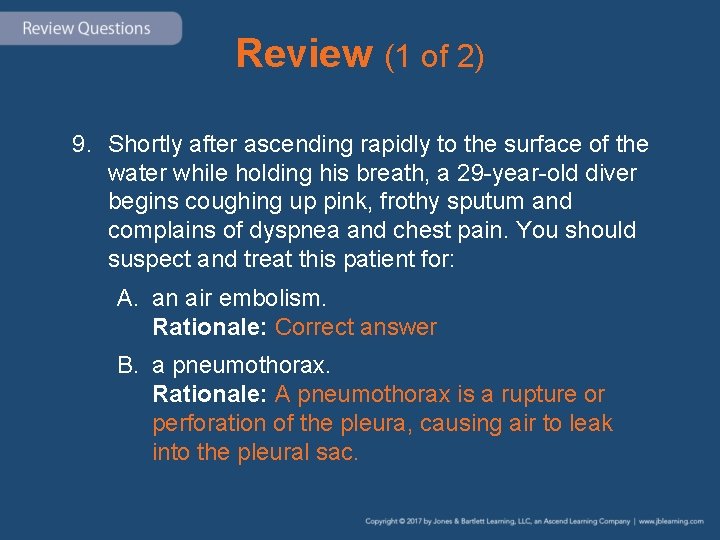 Review Questions

Review (1 of 2)

9. Shortly after ascending rapidly to the surface of the water while holding his breath, a 29-year-old diver begins coughing up pink, frothy sputum and complains of dyspnea and chest pain. You should suspect and treat this patient for:

A. an air embolism.
Rationale: Correct answer

B. a pneumothorax.
Rationale: A pneumothorax is a rupture or perforation of the pleura, causing air to leak into the pleural sac.

Copyright © 2017 by Jones & Bartlett Learning, LLC, an Ascend Learning Company | www.jblearning.com